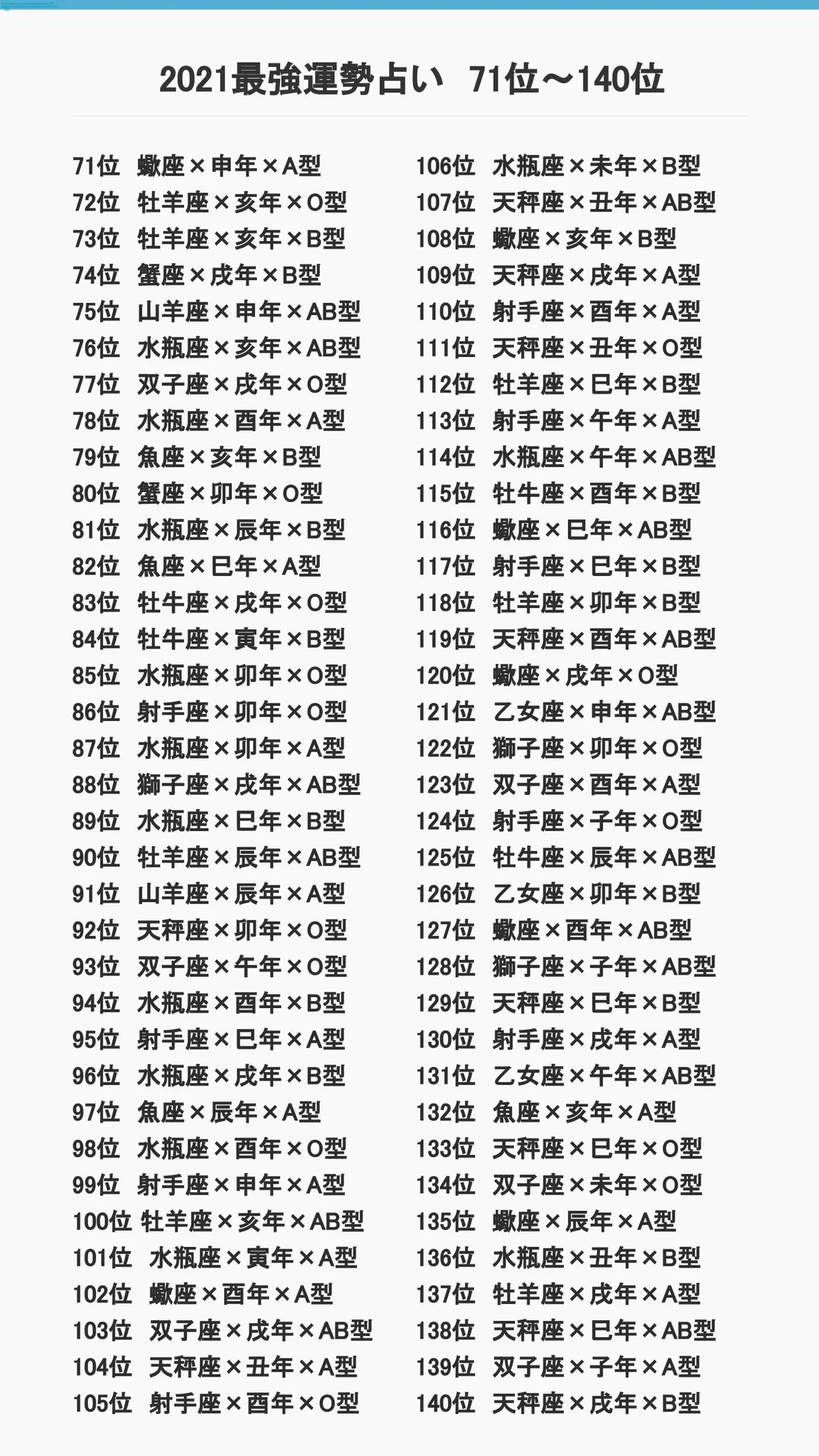 2021最強運勢占い 71位～140位

71位 蠍座×申年×A型
72位 牡羊座×亥年×O型
73位 牡羊座×亥年×B型
74位 蟹座×戌年×B型
75位 山羊座×申年×AB型
76位 水瓶座×亥年×AB型
77位 双子座×戌年×O型
78位 水瓶座×酉年×A型
79位 魚座×亥年×B型
80位 蟹座×卯年×O型
81位 水瓶座×辰年×B型
82位 魚座×巳年×A型
83位 牡牛座×戌年×O型
84位 牡牛座×寅年×B型
85位 水瓶座×卯年×O型
86位 射手座×卯年×O型
87位 水瓶座×卯年×A型
88位 獅子座×戌年×AB型
89位 水瓶座×巳年×B型
90位 牡羊座×辰年×AB型
91位 山羊座×辰年×A型
92位 天秤座×卯年×O型
93位 双子座×午年×O型
94位 水瓶座×酉年×B型
95位 射手座×巳年×A型
96位 水瓶座×戌年×B型
97位 魚座×辰年×A型
98位 水瓶座×酉年×O型
99位 射手座×申年×A型
100位 牡羊座×亥年×AB型
101位 水瓶座×寅年×A型
102位 蠍座×酉年×A型
103位 双子座×戌年×AB型
104位 天秤座×丑年×A型
105位 射手座×酉年×O型

106位 水瓶座×未年×B型
107位 天秤座×丑年×AB型
108位 蠍座×亥年×B型
109位 天秤座×戌年×A型
110位 射手座×酉年×A型
111位 天秤座×丑年×O型
112位 牡羊座×巳年×B型
113位 射手座×午年×A型
114位 水瓶座×午年×AB型
115位 牡牛座×酉年×B型
116位 蠍座×巳年×AB型
117位 射手座×巳年×B型
118位 牡羊座×卯年×B型
119位 天秤座×酉年×AB型
120位 蠍座×戌年×O型
121位 乙女座×申年×AB型
122位 獅子座×卯年×O型
123位 双子座×酉年×A型
124位 射手座×子年×O型
125位 牡牛座×辰年×AB型
126位 乙女座×卯年×B型
127位 蠍座×酉年×AB型
128位 獅子座×子年×AB型
129位 天秤座×巳年×B型
130位 射手座×戌年×A型
131位 乙女座×午年×AB型
132位 魚座×亥年×A型
133位 天秤座×巳年×O型
134位 双子座×未年×O型
135位 蠍座×辰年×A型
136位 水瓶座×丑年×B型
137位 牡羊座×戌年×A型
138位 天秤座×巳年×AB型
139位 双子座×子年×A型
140位 天秤座×戌年×B型